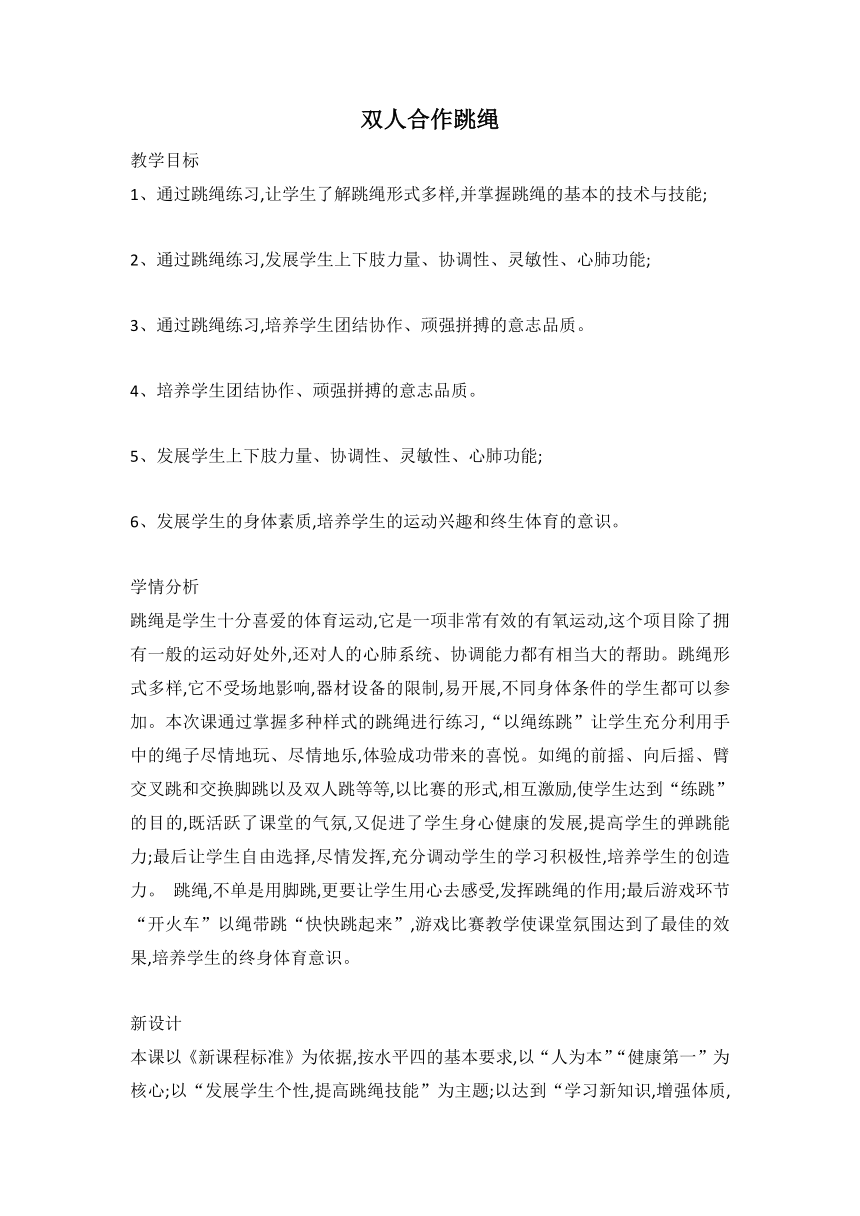 双人合作跳绳

教学目标

1、通过跳绳练习,让学生了解跳绳形式多样,并掌握跳绳的基本的技术与技能;

2、通过跳绳练习,发展学生上下肢力量、协调性、灵敏性、心肺功能;

3、通过跳绳练习,培养学生团结协作、顽强拼搏的意志品质。

4、培养学生团结协作、顽强拼搏的意志品质。

5、发展学生上下肢力量、协调性、灵敏性、心肺功能;

6、发展学生的身体素质,培养学生的运动兴趣和终生体育的意识。

学情分析

跳绳是学生十分喜爱的体育运动,它是一项非常有效的有氧运动,这个项目除了拥有一般的运动好处外,还对人的心肺系统、协调能力都有相当大的帮助。跳绳形式多样,它不受场地影响,器材设备的限制,易开展,不同身体条件的学生都可以参加。本次课通过掌握多种样式的跳绳进行练习,“以绳练跳”让学生充分利用手中的绳子尽情地玩、尽情地乐,体验成功带来的喜悦。如绳的前摇、向后摇、臂交叉跳和交换脚跳以及双人跳等等,以比赛的形式,相互激励,使学生达到“练跳”的目的,既活跃了课堂的气氛,又促进了学生身心健康的发展,提高学生的弹跳能力;最后让学生自由选择,尽情发挥,充分调动学生的学习积极性,培养学生的创造力。 跳绳,不单是用脚跳,更要让学生用心去感受,发挥跳绳的作用;最后游戏环节“开火车”以绳带跳“快快跳起来”,游戏比赛教学使课堂氛围达到了最佳的效果,培养学生的终身体育意识。

新设计

本课以《新课程标准》为依据,按水平四的基本要求,以“人为本”“健康第一”为核心;以“发展学生个性,提高跳绳技能”为主题;以达到“学习新知识,增强体质,